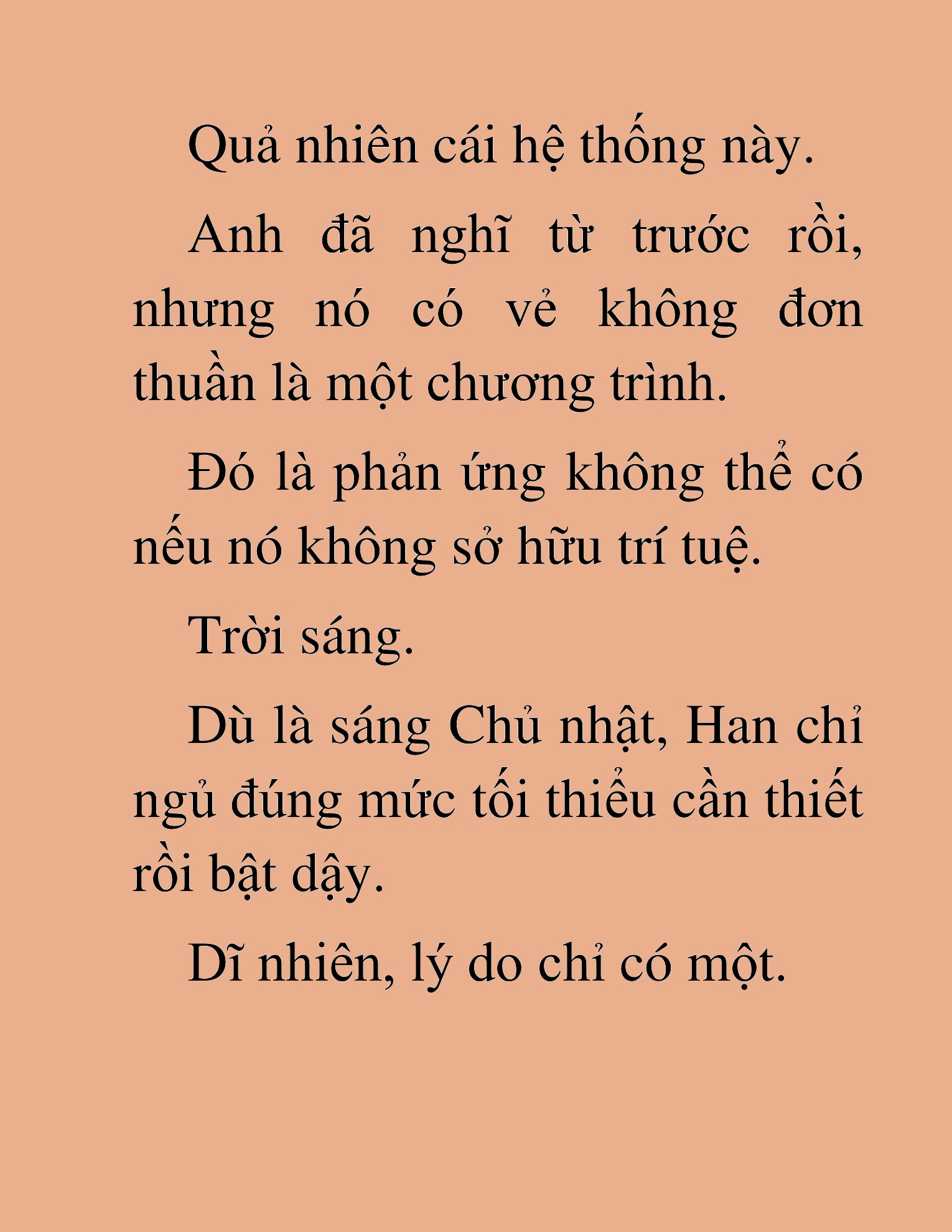 Quả nhiên cái hệ thống này.

Anh đã nghĩ từ trước rồi, nhưng nó có vẻ không đơn thuần là một chương trình.

Đó là phản ứng không thể có nếu nó không sở hữu trí tuệ.

Trời sáng.

Dù là sáng Chủ nhật, Han chỉ ngủ đúng mức tối thiểu cần thiết rồi bật dậy.

Dĩ nhiên, lý do chỉ có một.